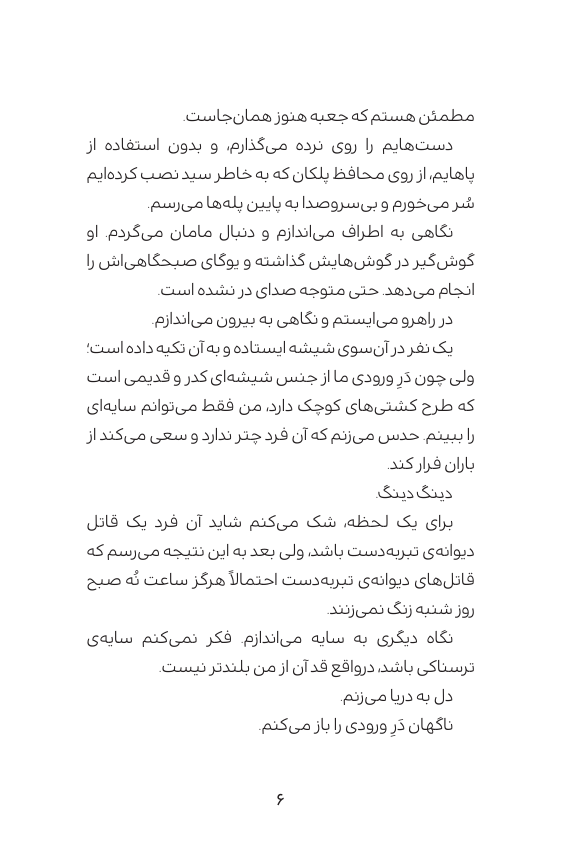 مطمئن هستم که جعبه هنوز همان‌جاست.

دست‌هایم را روی نرده می‌گذارم، و بدون استفاده از پاهایم، از روی محافظ پلکان که به خاطر سید نصب کرده‌ایم سُر می‌خورم و بی‌سروصدا به پایین پله‌ها می‌رسم.

نگاهی به اطراف می‌اندازم و دنبال مامان می‌گردم. او گوش‌گیر در گوش‌هایش گذاشته و یوگای صبحگاهی‌اش را انجام می‌دهد. حتی متوجه صدای در نشده است.

در راهرو می‌ایستم و نگاهی به بیرون می‌اندازم.

یک نفر در آن‌سوی شیشه ایستاده و به آن تکیه داده است؛ ولی چون دَرِ ورودی ما از جنس شیشه‌ای کدر و قدیمی است که طرح کشتی‌های کوچک دارد، من فقط می‌توانم سایه‌ای را ببینم. حدس می‌زنم که آن فرد چتر ندارد و سعی می‌کند از باران فرار کند.

دینگ دینگ.

برای یک لحظه، شک می‌کنم شاید آن فرد یک قاتل دیوانه‌ی تبربه‌دست باشد، ولی بعد به این نتیجه می‌رسم که قاتل‌های دیوانه‌ی تبربه‌دست احتمالاً هرگز ساعت نُه صبح روز شنبه زنگ نمی‌زنند.

نگاه دیگری به سایه می‌اندازم. فکر نمی‌کنم سایه‌ی ترسناکی باشد، درواقع قد آن از من بلندتر نیست.

دل به دریا می‌زنم.

ناگهان دَرِ ورودی را باز می‌کنم.

۶